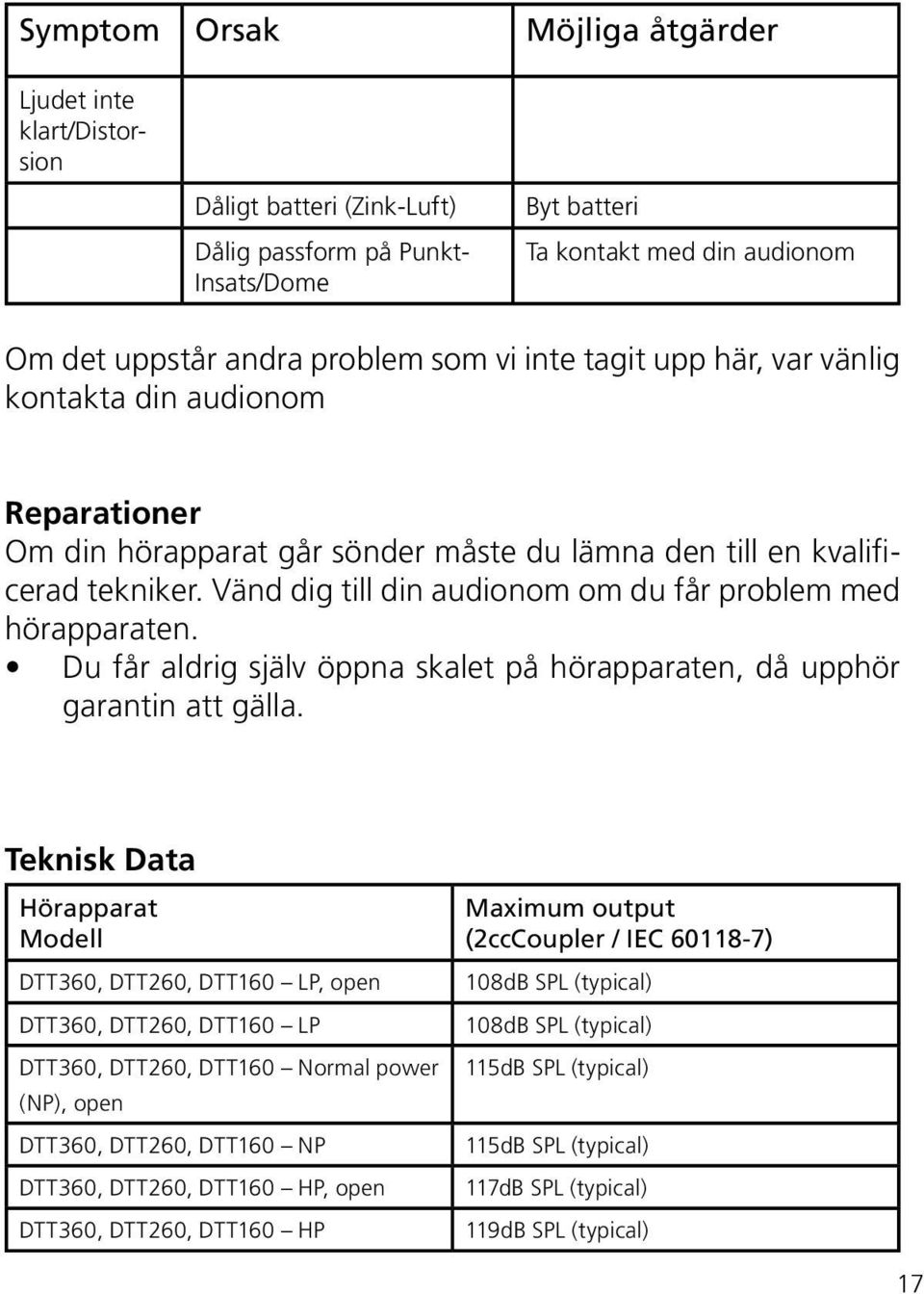 | Symptom | Orsak | Möjliga åtgärder |
|---|---|---|
| Ljudet inte klart/Distorsion | | |
| | Dåligt batteri (Zink-Luft) | Byt batteri |
| | Dålig passform på Punkt-Insats/Dome | Ta kontakt med din audionom |

Om det uppstår andra problem som vi inte tagit upp här, var vänlig kontakta din audionom

Reparationer
Om din hörapparat går sönder måste du lämna den till en kvalificerad tekniker. Vänd dig till din audionom om du får problem med hörapparaten.
• Du får aldrig själv öppna skalet på hörapparaten, då upphör garantin att gälla.

Teknisk Data

| Hörapparat Modell | Maximum output (2ccCoupler / IEC 60118-7) |
|---|---|
| DTT360, DTT260, DTT160 – LP, open | 108dB SPL (typical) |
| DTT360, DTT260, DTT160 – LP | 108dB SPL (typical) |
| DTT360, DTT260, DTT160 – Normal power (NP), open | 115dB SPL (typical) |
| DTT360, DTT260, DTT160 – NP | 115dB SPL (typical) |
| DTT360, DTT260, DTT160 – HP, open | 117dB SPL (typical) |
| DTT360, DTT260, DTT160 – HP | 119dB SPL (typical) |

17